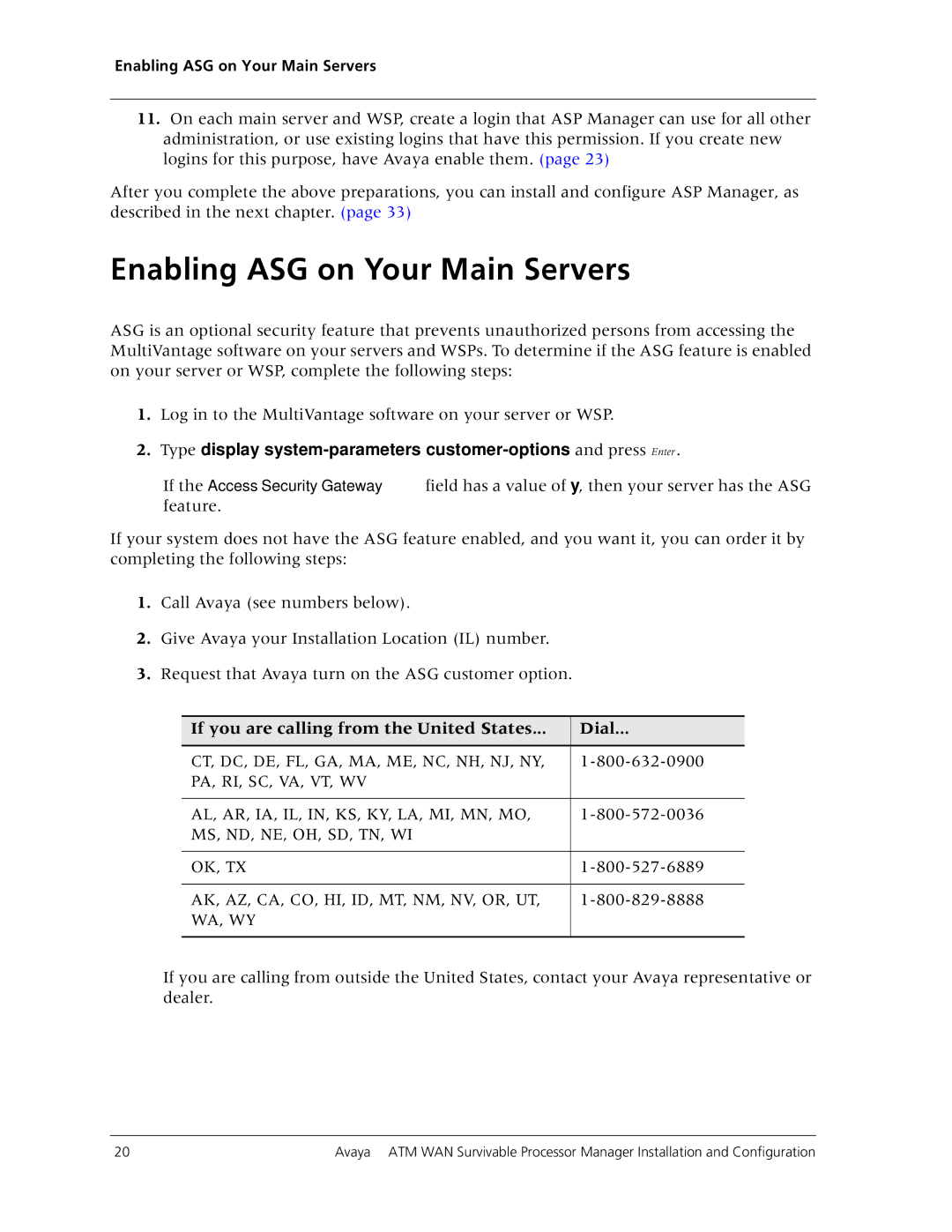 Enabling ASG on Your Main Servers

11. On each main server and WSP, create a login that ASP Manager can use for all other administration, or use existing logins that have this permission. If you create new logins for this purpose, have Avaya enable them. (page 23)

After you complete the above preparations, you can install and configure ASP Manager, as described in the next chapter. (page 33)

Enabling ASG on Your Main Servers

ASG is an optional security feature that prevents unauthorized persons from accessing the MultiVantage software on your servers and WSPs. To determine if the ASG feature is enabled on your server or WSP, complete the following steps:

1. Log in to the MultiVantage software on your server or WSP.

2. Type display system-parameters customer-options and press Enter.

If the Access Security Gateway field has a value of y, then your server has the ASG feature.

If your system does not have the ASG feature enabled, and you want it, you can order it by completing the following steps:

1. Call Avaya (see numbers below).

2. Give Avaya your Installation Location (IL) number.

3. Request that Avaya turn on the ASG customer option.

| If you are calling from the United States... | Dial... |
|---|---|
| CT, DC, DE, FL, GA, MA, ME, NC, NH, NJ, NY, PA, RI, SC, VA, VT, WV | 1-800-632-0900 |
| AL, AR, IA, IL, IN, KS, KY, LA, MI, MN, MO, MS, ND, NE, OH, SD, TN, WI | 1-800-572-0036 |
| OK, TX | 1-800-527-6889 |
| AK, AZ, CA, CO, HI, ID, MT, NM, NV, OR, UT, WA, WY | 1-800-829-8888 |

If you are calling from outside the United States, contact your Avaya representative or dealer.

20 Avaya ATM WAN Survivable Processor Manager Installation and Configuration